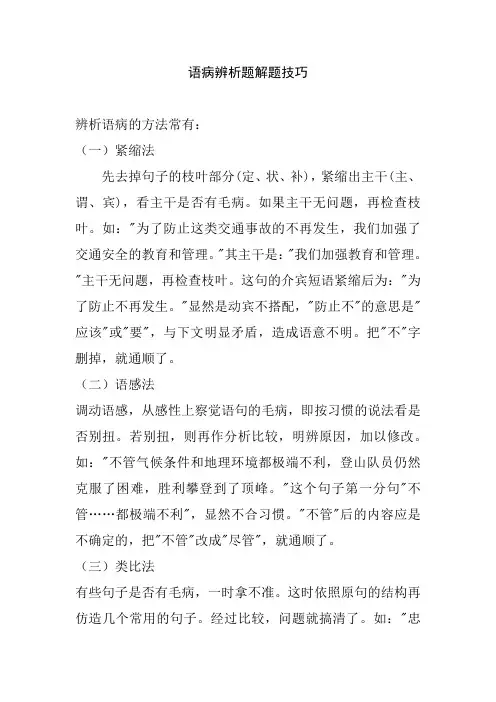 语病辨析题解题技巧

辨析语病的方法常有：

（一）紧缩法

先去掉句子的枝叶部分(定、状、补)，紧缩出主干(主、谓、宾)，看主干是否有毛病。如果主干无问题，再检查枝叶。如："为了防止这类交通事故的不再发生，我们加强了交通安全的教育和管理。"其主干是："我们加强教育和管理。"主干无问题，再检查枝叶。这句的介宾短语紧缩后为："为了防止不再发生。"显然是动宾不搭配，"防止不"的意思是"应该"或"要"，与下文明显矛盾，造成语意不明。把"不"字删掉，就通顺了。

（二）语感法

调动语感，从感性上察觉语句的毛病，即按习惯的说法看是否别扭。若别扭，则再作分析比较，明辨原因，加以修改。如："不管气候条件和地理环境都极端不利，登山队员仍然克服了困难，胜利攀登到了顶峰。"这个句子第一分句"不管……都极端不利"，显然不合习惯。"不管"后的内容应是不确定的，把"不管"改成"尽管"，就通顺了。

（三）类比法

有些句子是否有毛病，一时拿不准。这时依照原句的结构再仿造几个常用的句子。经过比较，问题就搞清了。如："忠